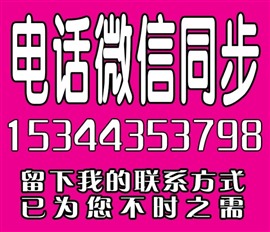 电话微信同步

15344353798

留下我的联系方式
已为您不时之需